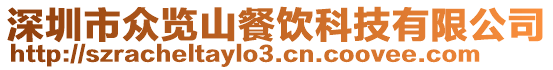 深圳市众览山餐饮科技有限公司
http://szracheltaylo3.cn.coovee.com